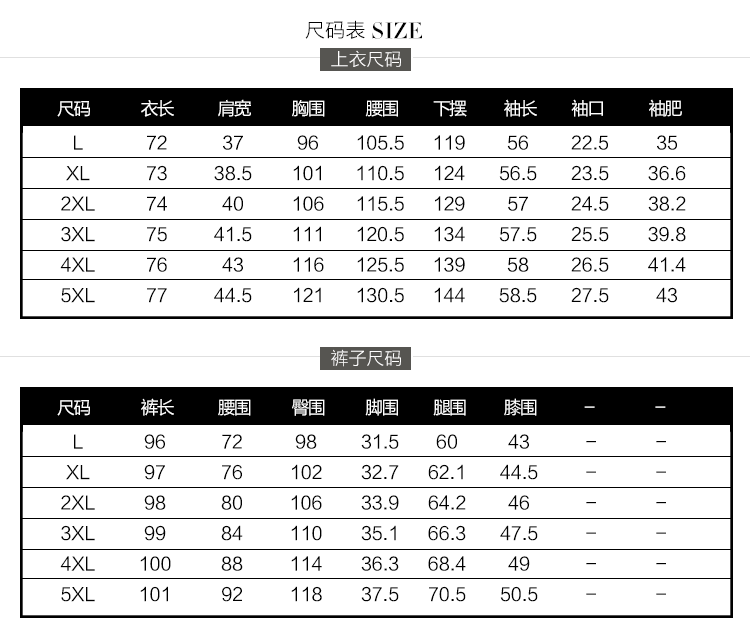 尺码表 SIZE

上衣尺码

| 尺码 | 衣长 | 肩宽 | 胸围 | 腰围 | 下摆 | 袖长 | 袖口 | 袖肥 |
|---|---|---|---|---|---|---|---|---|
| L | 72 | 37 | 96 | 105.5 | 119 | 56 | 22.5 | 35 |
| XL | 73 | 38.5 | 101 | 110.5 | 124 | 56.5 | 23.5 | 36.6 |
| 2XL | 74 | 40 | 106 | 115.5 | 129 | 57 | 24.5 | 38.2 |
| 3XL | 75 | 41.5 | 111 | 120.5 | 134 | 57.5 | 25.5 | 39.8 |
| 4XL | 76 | 43 | 116 | 125.5 | 139 | 58 | 26.5 | 41.4 |
| 5XL | 77 | 44.5 | 121 | 130.5 | 144 | 58.5 | 27.5 | 43 |

裤子尺码

| 尺码 | 裤长 | 腰围 | 臀围 | 脚围 | 腿围 | 膝围 | – | – |
|---|---|---|---|---|---|---|---|---|
| L | 96 | 72 | 98 | 31.5 | 60 | 43 | – | – |
| XL | 97 | 76 | 102 | 32.7 | 62.1 | 44.5 | – | – |
| 2XL | 98 | 80 | 106 | 33.9 | 64.2 | 46 | – | – |
| 3XL | 99 | 84 | 110 | 35.1 | 66.3 | 47.5 | – | – |
| 4XL | 100 | 88 | 114 | 36.3 | 68.4 | 49 | – | – |
| 5XL | 101 | 92 | 118 | 37.5 | 70.5 | 50.5 | – | – |